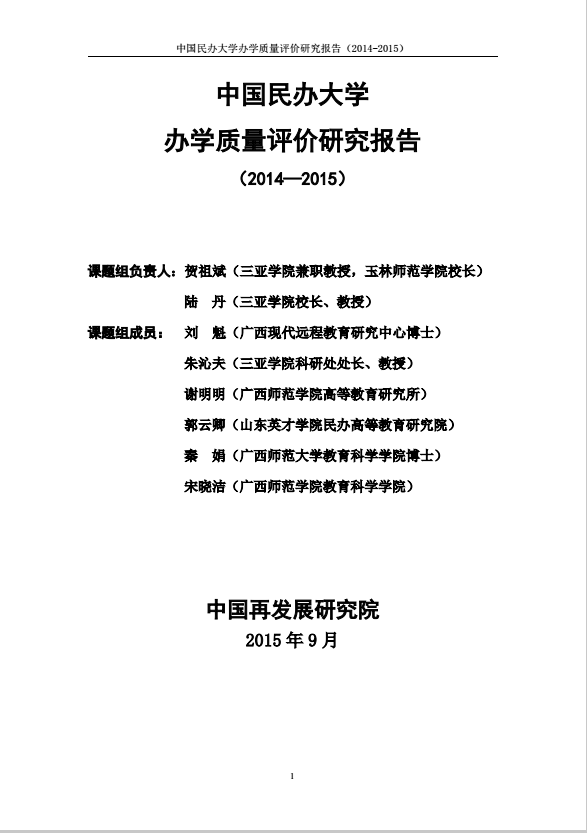 中国民办大学办学质量评价研究报告（2014-2015）

中国民办大学

办学质量评价研究报告

（2014—2015）

课题组负责人：贺祖斌（三亚学院兼职教授，玉林师范学院校长）

陆　丹（三亚学院校长、教授）

课题组成员：　刘　魁（广西现代远程教育研究中心博士）

朱沁夫（三亚学院科研处处长、教授）

谢明明（广西师范学院高等教育研究所）

郭云卿（山东英才学院民办高等教育研究院）

秦　娟（广西师范大学教育科学学院博士）

宋晓洁（广西师范学院教育科学学院）

中国再发展研究院

2015 年 9 月

1